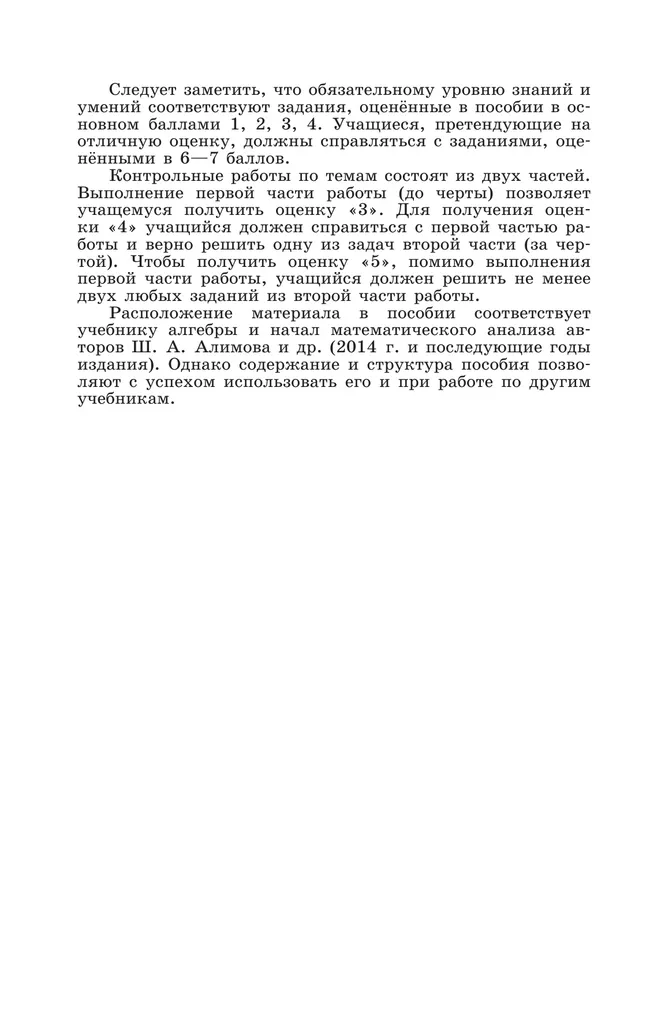 Следует заметить, что обязательному уровню знаний и умений соответствуют задания, оценённые в пособии в основном баллами 1, 2, 3, 4. Учащиеся, претендующие на отличную оценку, должны справляться с заданиями, оценёнными в 6—7 баллов.

Контрольные работы по темам состоят из двух частей. Выполнение первой части работы (до черты) позволяет учащемуся получить оценку «3». Для получения оценки «4» учащийся должен справиться с первой частью работы и верно решить одну из задач второй части (за чертой). Чтобы получить оценку «5», помимо выполнения первой части работы, учащийся должен решить не менее двух любых заданий из второй части работы.

Расположение материала в пособии соответствует учебнику алгебры и начал математического анализа авторов Ш. А. Алимова и др. (2014 г. и последующие годы издания). Однако содержание и структура пособия позволяют с успехом использовать его и при работе по другим учебникам.